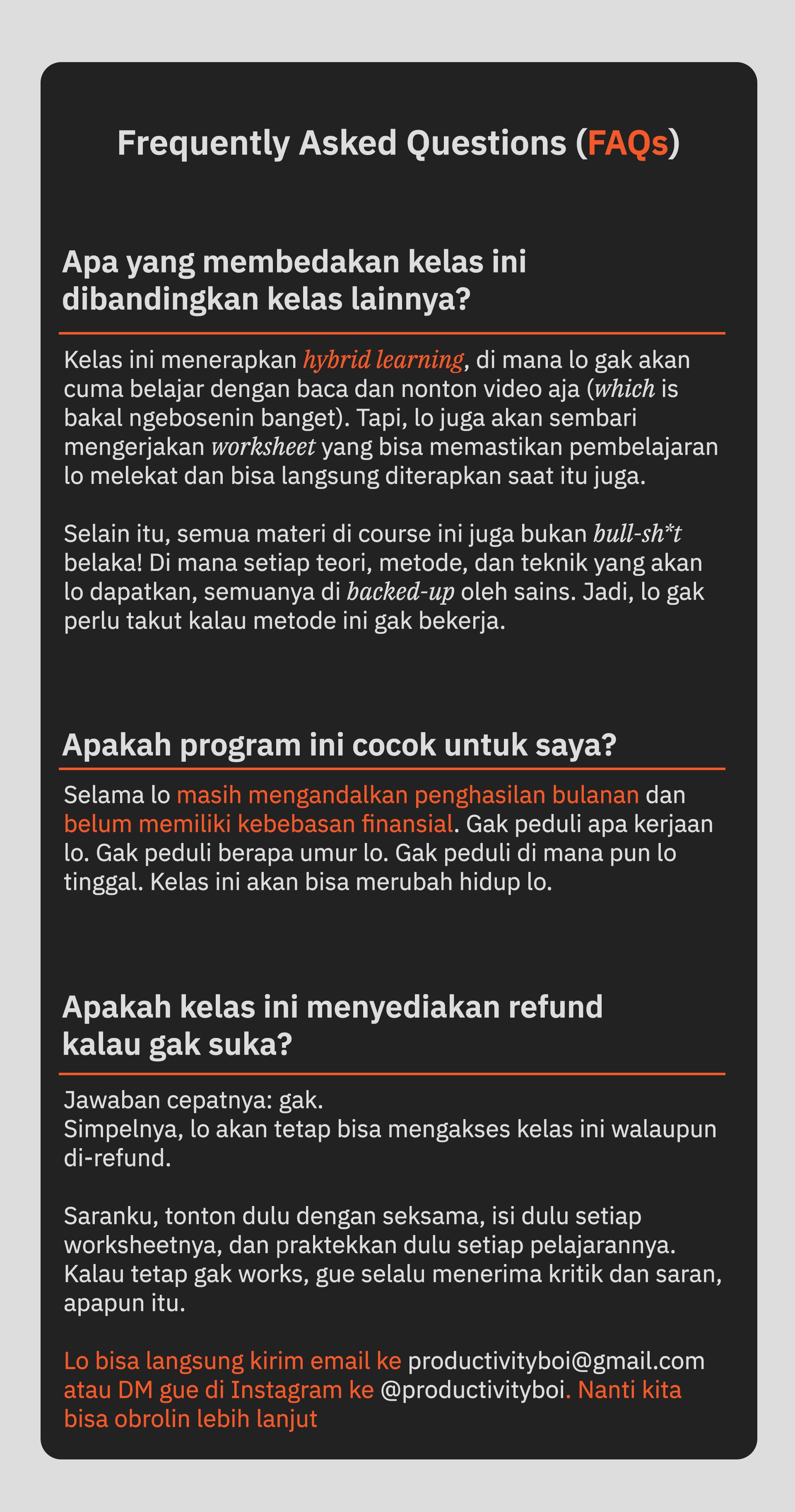 Frequently Asked Questions (FAQs)

Apa yang membedakan kelas ini dibandingkan kelas lainnya?

Kelas ini menerapkan hybrid learning, di mana lo gak akan cuma belajar dengan baca dan nonton video aja (which is bakal ngebosenin banget). Tapi, lo juga akan sembari mengerjakan worksheet yang bisa memastikan pembelajaran lo melekat dan bisa langsung diterapkan saat itu juga.

Selain itu, semua materi di course ini juga bukan bull-sh*t belaka! Di mana setiap teori, metode, dan teknik yang akan lo dapatkan, semuanya di backed-up oleh sains. Jadi, lo gak perlu takut kalau metode ini gak bekerja.

Apakah program ini cocok untuk saya?

Selama lo masih mengandalkan penghasilan bulanan dan belum memiliki kebebasan finansial. Gak peduli apa kerjaan lo. Gak peduli berapa umur lo. Gak peduli di mana pun lo tinggal. Kelas ini akan bisa merubah hidup lo.

Apakah kelas ini menyediakan refund kalau gak suka?

Jawaban cepatnya: gak.
Simpelnya, lo akan tetap bisa mengakses kelas ini walaupun di-refund.

Saranku, tonton dulu dengan seksama, isi dulu setiap worksheetnya, dan praktekkan dulu setiap pelajarannya. Kalau tetap gak works, gue selalu menerima kritik dan saran, apapun itu.

Lo bisa langsung kirim email ke productivityboi@gmail.com atau DM gue di Instagram ke @productivityboi. Nanti kita bisa obrolin lebih lanjut